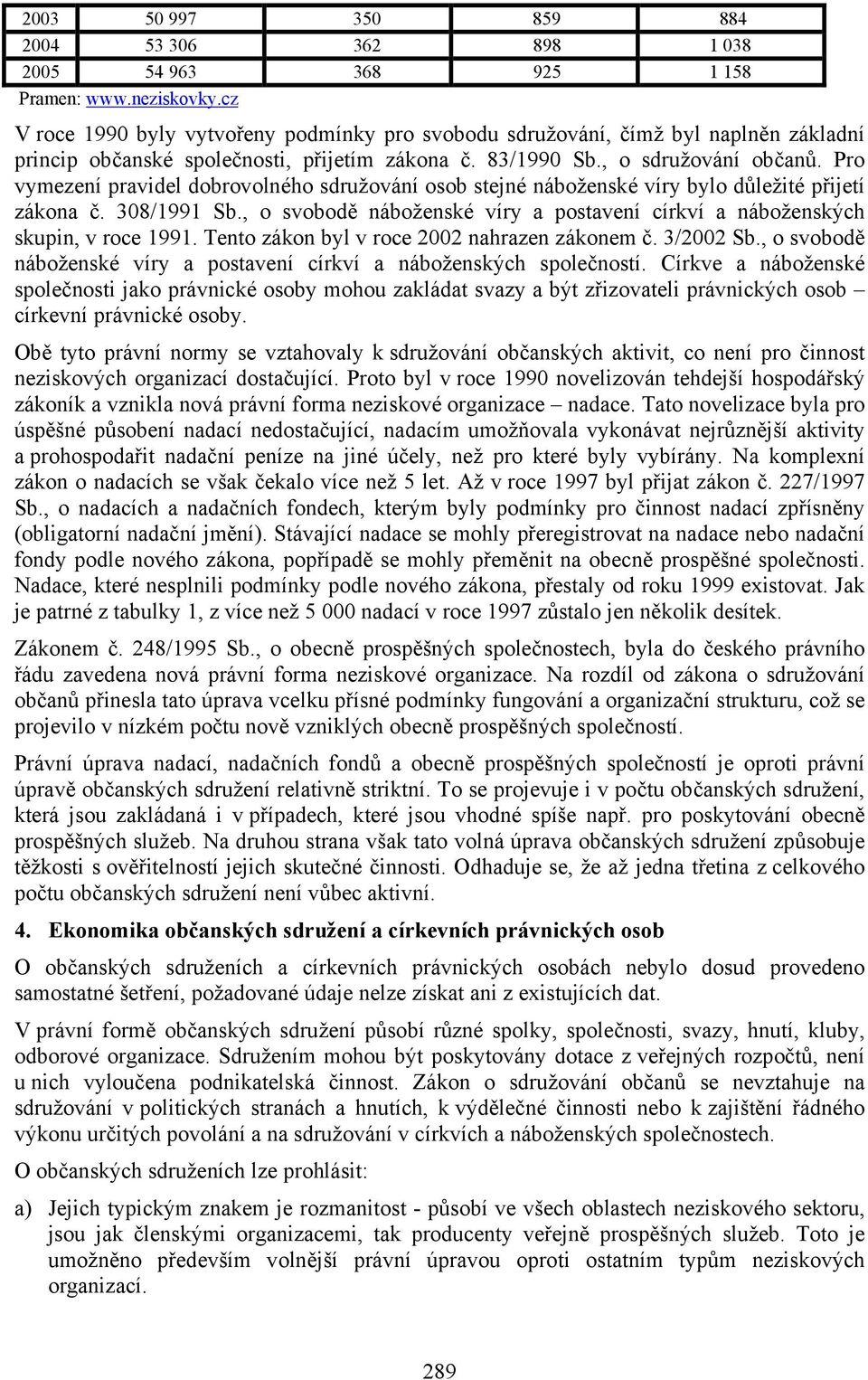 | 2003 | 50 997 | 350 | 859 | 884 |
|---|---|---|---|---|
| 2004 | 53 306 | 362 | 898 | 1 038 |
| 2005 | 54 963 | 368 | 925 | 1 158 |

Pramen: www.neziskovky.cz

V roce 1990 byly vytvořeny podmínky pro svobodu sdružování, čímž byl naplněn základní princip občanské společnosti, přijetím zákona č. 83/1990 Sb., o sdružování občanů. Pro vymezení pravidel dobrovolného sdružování osob stejné náboženské víry bylo důležité přijetí zákona č. 308/1991 Sb., o svobodě náboženské víry a postavení církví a náboženských skupin, v roce 1991. Tento zákon byl v roce 2002 nahrazen zákonem č. 3/2002 Sb., o svobodě náboženské víry a postavení církví a náboženských společností. Církve a náboženské společnosti jako právnické osoby mohou zakládat svazy a být zřizovateli právnických osob – církevní právnické osoby.

Obě tyto právní normy se vztahovaly k sdružování občanských aktivit, co není pro činnost neziskových organizací dostačující. Proto byl v roce 1990 novelizován tehdejší hospodářský zákoník a vznikla nová právní forma neziskové organizace – nadace. Tato novelizace byla pro úspěšné působení nadací nedostačující, nadacím umožňovala vykonávat nejrůznější aktivity a prohospodařit nadační peníze na jiné účely, než pro které byly vybírány. Na komplexní zákon o nadacích se však čekalo více než 5 let. Až v roce 1997 byl přijat zákon č. 227/1997 Sb., o nadacích a nadačních fondech, kterým byly podmínky pro činnost nadací zpřísněny (obligatorní nadační jmění). Stávající nadace se mohly přeregistrovat na nadace nebo nadační fondy podle nového zákona, popřípadě se mohly přeměnit na obecně prospěšné společnosti. Nadace, které nesplnili podmínky podle nového zákona, přestaly od roku 1999 existovat. Jak je patrné z tabulky 1, z více než 5 000 nadací v roce 1997 zůstalo jen několik desítek.

Zákonem č. 248/1995 Sb., o obecně prospěšných společnostech, byla do českého právního řádu zavedena nová právní forma neziskové organizace. Na rozdíl od zákona o sdružování občanů přinesla tato úprava vcelku přísné podmínky fungování a organizační strukturu, což se projevilo v nízkém počtu nově vzniklých obecně prospěšných společností.

Právní úprava nadací, nadačních fondů a obecně prospěšných společností je oproti právní úpravě občanských sdružení relativně striktní. To se projevuje i v počtu občanských sdružení, která jsou zakládaná i v případech, které jsou vhodné spíše např. pro poskytování obecně prospěšných služeb. Na druhou strana však tato volná úprava občanských sdružení způsobuje těžkosti s ověřitelností jejich skutečné činnosti. Odhaduje se, že až jedna třetina z celkového počtu občanských sdružení není vůbec aktivní.

4. Ekonomika občanských sdružení a církevních právnických osob

O občanských sdruženích a církevních právnických osobách nebylo dosud provedeno samostatné šetření, požadované údaje nelze získat ani z existujících dat.

V právní formě občanských sdružení působí různé spolky, společnosti, svazy, hnutí, kluby, odborové organizace. Sdružením mohou být poskytovány dotace z veřejných rozpočtů, není u nich vyloučena podnikatelská činnost. Zákon o sdružování občanů se nevztahuje na sdružování v politických stranách a hnutích, k výdělečné činnosti nebo k zajištění řádného výkonu určitých povolání a na sdružování v církvích a náboženských společnostech.

O občanských sdruženích lze prohlásit:

a) Jejich typickým znakem je rozmanitost - působí ve všech oblastech neziskového sektoru, jsou jak členskými organizacemi, tak producenty veřejně prospěšných služeb. Toto je umožněno především volnější právní úpravou oproti ostatním typům neziskových organizací.

289